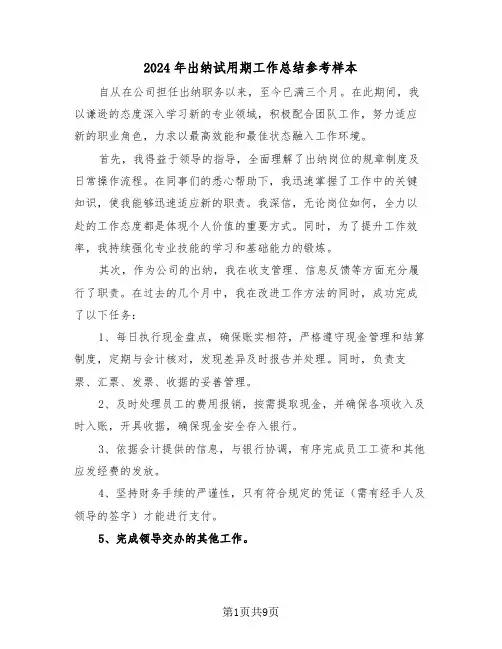 2024年出纳试用期工作总结参考样本

自从在公司担任出纳职务以来，至今已满三个月。在此期间，我以谦逊的态度深入学习新的专业领域，积极配合团队工作，努力适应新的职业角色，力求以最高效能和最佳状态融入工作环境。

首先，我得益于领导的指导，全面理解了出纳岗位的规章制度及日常操作流程。在同事们的悉心帮助下，我迅速掌握了工作中的关键知识，使我能够迅速适应新的职责。我深信，无论岗位如何，全力以赴的工作态度都是体现个人价值的重要方式。同时，为了提升工作效率，我持续强化专业技能的学习和基础能力的锻炼。

其次，作为公司的出纳，我在收支管理、信息反馈等方面充分履行了职责。在过去的几个月中，我在改进工作方法的同时，成功完成了以下任务：

1、每日执行现金盘点，确保账实相符，严格遵守现金管理和结算制度，定期与会计核对，发现差异及时报告并处理。同时，负责支票、汇票、发票、收据的妥善管理。

2、及时处理员工的费用报销，按需提取现金，并确保各项收入及时入账，开具收据，确保现金安全存入银行。

3、依据会计提供的信息，与银行协调，有序完成员工工资和其他应发经费的发放。

4、坚持财务手续的严谨性，只有符合规定的凭证（需有经手人及领导的签字）才能进行支付。

5、完成领导交办的其他工作。

第1页共9页